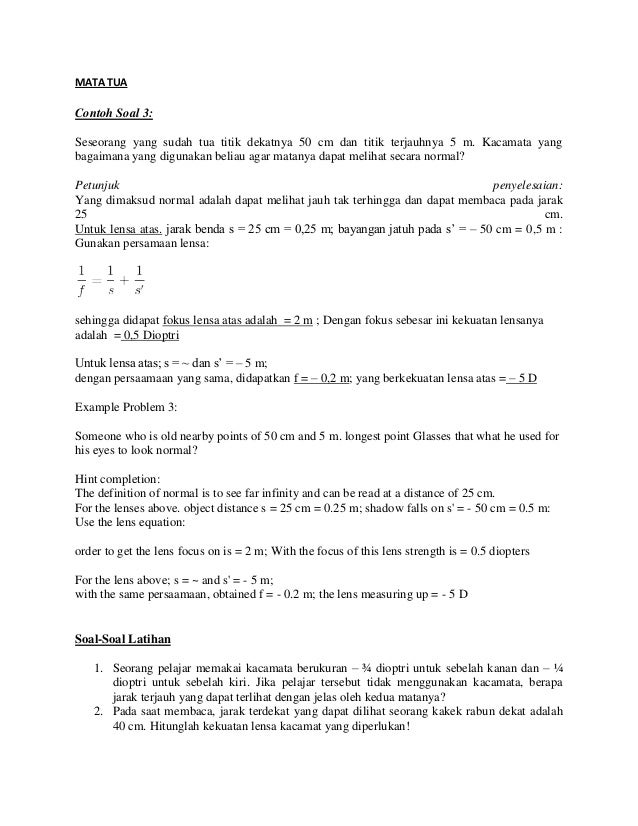 MATA TUA

Contoh Soal 3:

Seseorang yang sudah tua titik dekatnya 50 cm dan titik terjauhnya 5 m. Kacamata yang bagaimana yang digunakan beliau agar matanya dapat melihat secara normal?

Petunjuk penyelesaian:
Yang dimaksud normal adalah dapat melihat jauh tak terhingga dan dapat membaca pada jarak 25 cm.
Untuk lensa atas. jarak benda s = 25 cm = 0,25 m; bayangan jatuh pada s' = – 50 cm = 0,5 m : Gunakan persamaan lensa:

$\frac{1}{f} = \frac{1}{s} + \frac{1}{s'}$

sehingga didapat fokus lensa atas adalah = 2 m ; Dengan fokus sebesar ini kekuatan lensanya adalah = 0,5 Dioptri

Untuk lensa atas; s = ~ dan s' = – 5 m;
dengan persaamaan yang sama, didapatkan f = – 0,2 m; yang berkekuatan lensa atas = – 5 D

Example Problem 3:

Someone who is old nearby points of 50 cm and 5 m. longest point Glasses that what he used for his eyes to look normal?

Hint completion:
The definition of normal is to see far infinity and can be read at a distance of 25 cm.
For the lenses above. object distance s = 25 cm = 0.25 m; shadow falls on s' = - 50 cm = 0.5 m: Use the lens equation:

order to get the lens focus on is = 2 m; With the focus of this lens strength is = 0.5 diopters

For the lens above; s = ~ and s' = - 5 m;
with the same persaamaan, obtained f = - 0.2 m; the lens measuring up = - 5 D

Soal-Soal Latihan

1. Seorang pelajar memakai kacamata berukuran – ¾ dioptri untuk sebelah kanan dan – ¼ dioptri untuk sebelah kiri. Jika pelajar tersebut tidak menggunakan kacamata, berapa jarak terjauh yang dapat terlihat dengan jelas oleh kedua matanya?
2. Pada saat membaca, jarak terdekat yang dapat dilihat seorang kakek rabun dekat adalah 40 cm. Hitunglah kekuatan lensa kacamat yang diperlukan!